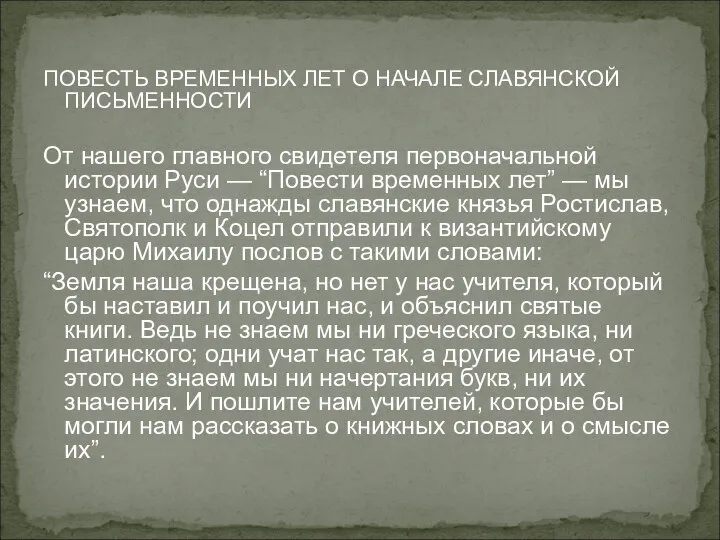 ПОВЕСТЬ ВРЕМЕННЫХ ЛЕТ О НАЧАЛЕ СЛАВЯНСКОЙ ПИСЬМЕННОСТИ

От нашего главного свидетеля первоначальной истории Руси — “Повести временных лет” — мы узнаем, что однажды славянские князья Ростислав, Святополк и Коцел отправили к византийскому царю Михаилу послов с такими словами:

“Земля наша крещена, но нет у нас учителя, который бы наставил и поучил нас, и объяснил святые книги. Ведь не знаем мы ни греческого языка, ни латинского; одни учат нас так, а другие иначе, от этого не знаем мы ни начертания букв, ни их значения. И пошлите нам учителей, которые бы могли нам рассказать о книжных словах и о смысле их”.